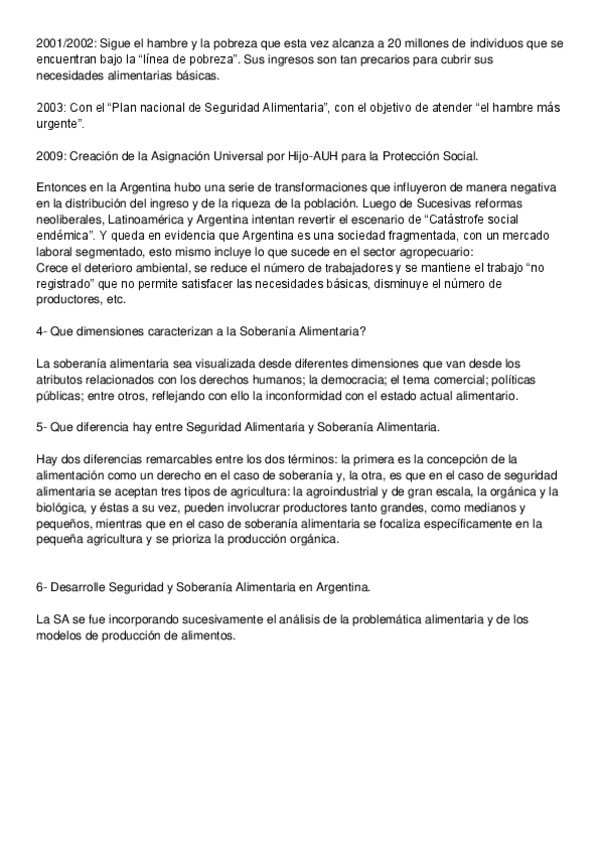 2001/2002: Sigue el hambre y la pobreza que esta vez alcanza a 20 millones de individuos que se encuentran bajo la “línea de pobreza”. Sus ingresos son tan precarios para cubrir sus necesidades alimentarias básicas.

2003: Con el “Plan nacional de Seguridad Alimentaria”, con el objetivo de atender “el hambre más urgente”.

2009: Creación de la Asignación Universal por Hijo-AUH para la Protección Social.

Entonces en la Argentina hubo una serie de transformaciones que influyeron de manera negativa en la distribución del ingreso y de la riqueza de la población. Luego de Sucesivas reformas neoliberales, Latinoamérica y Argentina intentan revertir el escenario de “Catástrofe social endémica”. Y queda en evidencia que Argentina es una sociedad fragmentada, con un mercado laboral segmentado, esto mismo incluye lo que sucede en el sector agropecuario:
Crece el deterioro ambiental, se reduce el número de trabajadores y se mantiene el trabajo “no registrado” que no permite satisfacer las necesidades básicas, disminuye el número de productores, etc.

4- Que dimensiones caracterizan a la Soberanía Alimentaria?

La soberanía alimentaria sea visualizada desde diferentes dimensiones que van desde los atributos relacionados con los derechos humanos; la democracia; el tema comercial; políticas públicas; entre otros, reflejando con ello la inconformidad con el estado actual alimentario.

5- Que diferencia hay entre Seguridad Alimentaria y Soberanía Alimentaria.

Hay dos diferencias remarcables entre los dos términos: la primera es la concepción de la alimentación como un derecho en el caso de soberanía y, la otra, es que en el caso de seguridad alimentaria se aceptan tres tipos de agricultura: la agroindustrial y de gran escala, la orgánica y la biológica, y éstas a su vez, pueden involucrar productores tanto grandes, como medianos y pequeños, mientras que en el caso de soberanía alimentaria se focaliza específicamente en la pequeña agricultura y se prioriza la producción orgánica.

6- Desarrolle Seguridad y Soberanía Alimentaria en Argentina.

La SA se fue incorporando sucesivamente el análisis de la problemática alimentaria y de los modelos de producción de alimentos.